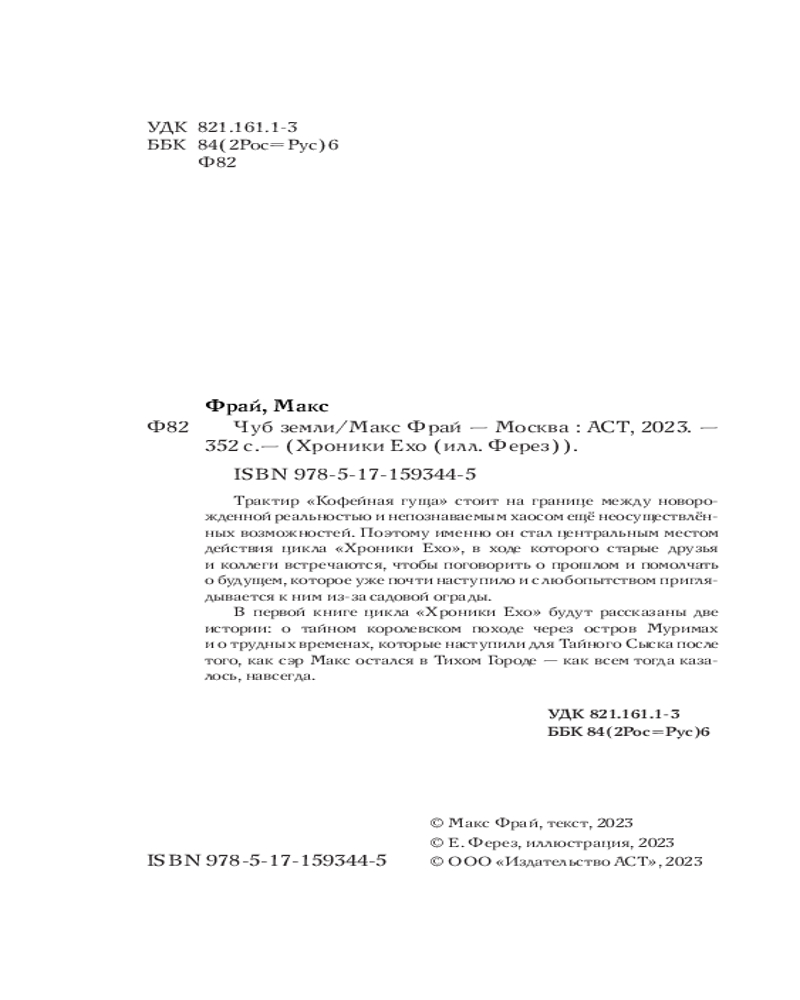 УДК 821.161.1-3
ББК 84(2Рос=Рус)6
Ф82

Фрай, Макс

Ф82 Чуб земли/Макс Фрай — Москва : АСТ, 2023. — 352 с.— (Хроники Ехо (илл. Ферез)).

ISBN 978-5-17-159344-5

Трактир «Кофейная гуща» стоит на границе между новорожденной реальностью и непознаваемым хаосом ещё неосуществлённых возможностей. Поэтому именно он стал центральным местом действия цикла «Хроники Ехо», в ходе которого старые друзья и коллеги встречаются, чтобы поговорить о прошлом и помолчать о будущем, которое уже почти наступило и с любопытством приглядывается к ним из-за садовой ограды.

В первой книге цикла «Хроники Ехо» будут рассказаны две истории: о тайном королевском походе через остров Муримах и о трудных временах, которые наступили для Тайного Сыска после того, как сэр Макс остался в Тихом Городе — как всем тогда казалось, навсегда.

УДК 821.161.1-3
ББК 84(2Рос=Рус)6

ISBN 978-5-17-159344-5

© Макс Фрай, текст, 2023
© Е. Ферез, иллюстрация, 2023
© ООО «Издательство АСТ», 2023